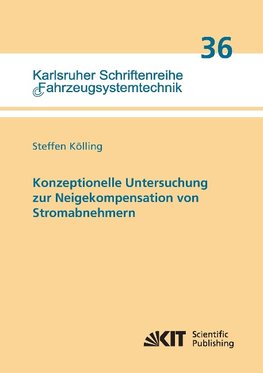 36

Karlsruher Schriftenreihe
Fahrzeugsystemtechnik

Steffen Kölling

Konzeptionelle Untersuchung zur Neigekompensation von Stromabnehmern

KIT Scientific Publishing